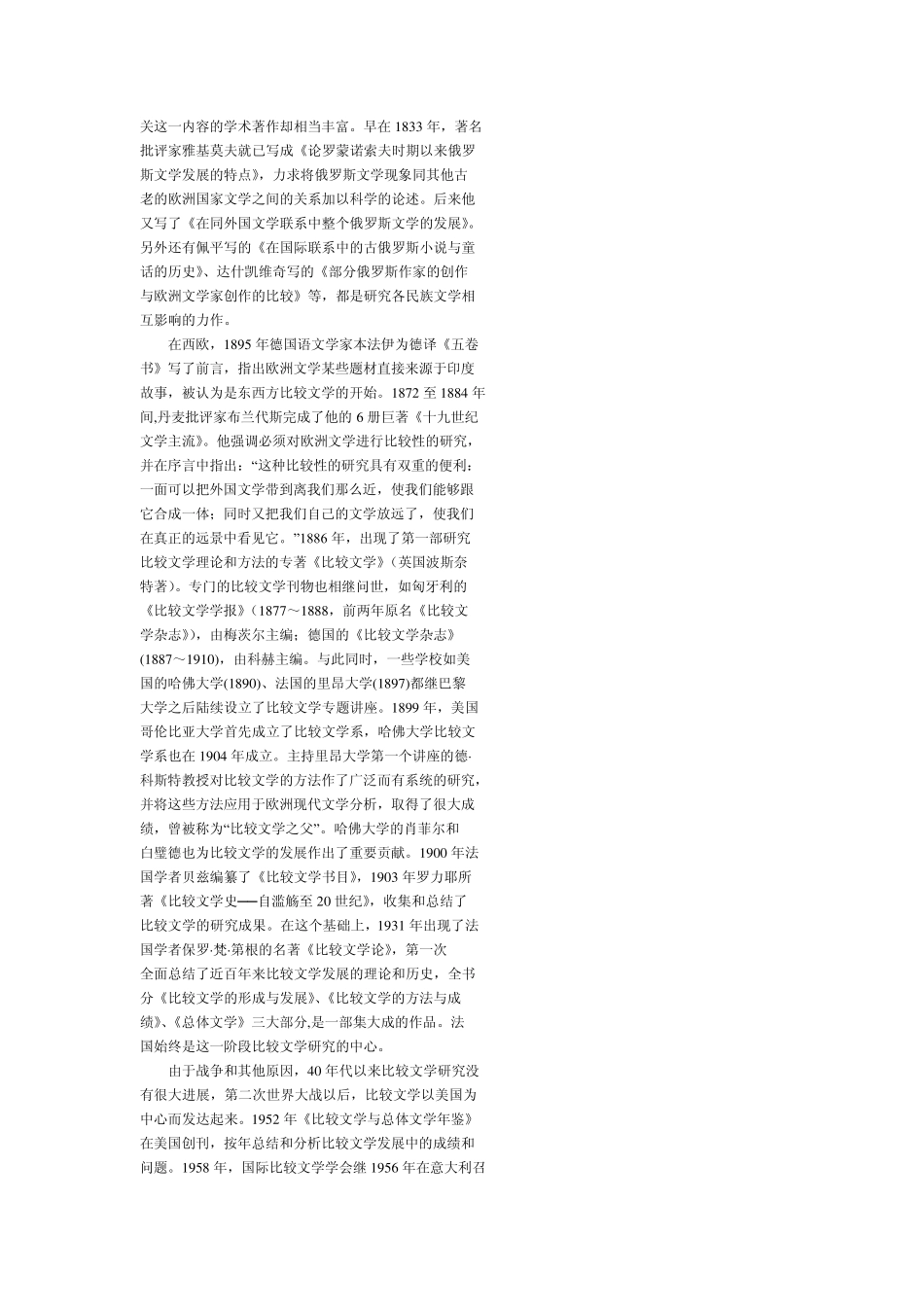 关这一内容的学术著作却相当丰富。早在 1833 年，著名批评家雅基莫夫就已写成《论罗蒙诺索夫时期以来俄罗斯文学发展的特点》，力求将俄罗斯文学现象同其他古老的欧洲国家文学之间的关系加以科学的论述。后来他又写了《在同外国文学联系中整个俄罗斯文学的发展》。另外还有佩平写的《在国际联系中的古俄罗斯小说与童话的历史》、达什凯维奇写的《部分俄罗斯作家的创作与欧洲文学家创作的比较》等，都是研究各民族文学相互影响的力作。

在西欧，1895 年德国语文学家本法伊为德译《五卷书》写了前言，指出欧洲文学某些题材直接来源于印度故事，被认为是东西方比较文学的开始。1872 至 1884 年间,丹麦批评家布兰代斯完成了他的 6 册巨著《十九世纪文学主流》。他强调必须对欧洲文学进行比较性的研究，并在序言中指出：“这种比较性的研究具有双重的便利：一面可以把外国文学带到离我们那么近，使我们能够跟它合成一体；同时又把我们自己的文学放远了，使我们在真正的远景中看见它。”1886 年，出现了第一部研究比较文学理论和方法的专著《比较文学》（英国波斯奈特著）。专门的比较文学刊物也相继问世，如匈牙利的《比较文学学报》（1877～1888，前两年原名《比较文学杂志》），由梅茨尔主编；德国的《比较文学杂志》（1887～1910），由科赫主编。与此同时，一些学校如美国的哈佛大学(1890)、法国的里昂大学(1897)都继巴黎大学之后陆续设立了比较文学专题讲座。1899 年，美国哥伦比亚大学首先成立了比较文学系，哈佛大学比较文学系也在 1904 年成立。主持里昂大学第一个讲座的德·科斯特教授对比较文学的方法作了广泛而有系统的研究，并将这些方法应用于欧洲现代文学分析，取得了很大成绩，曾被称为“比较文学之父”。哈佛大学的肖菲尔和白璧德也为比较文学的发展作出了重要贡献。1900 年法国学者贝兹编纂了《比较文学书目》，1903 年罗力耶所著《比较文学史──自滥觞至 20 世纪》，收集和总结了比较文学的研究成果。在这个基础上，1931 年出现了法国学者保罗·梵·第根的名著《比较文学论》，第一次全面总结了近百年来比较文学发展的理论和历史，全书分《比较文学的形成与发展》、《比较文学的方法与成绩》、《总体文学》三大部分,是一部集大成的作品。法国始终是这一阶段比较文学研究的中心。

由于战争和其他原因，40 年代以来比较文学研究没有很大进展，第二次世界大战以后，比较文学以美国为中心而发达起来。1952 年《比较文学与总体文学年鉴》在美国创刊，按年总结和分析比较文学发展中的成绩和问题。1958 年，国际比较文学学会继 1956 年在意大利召